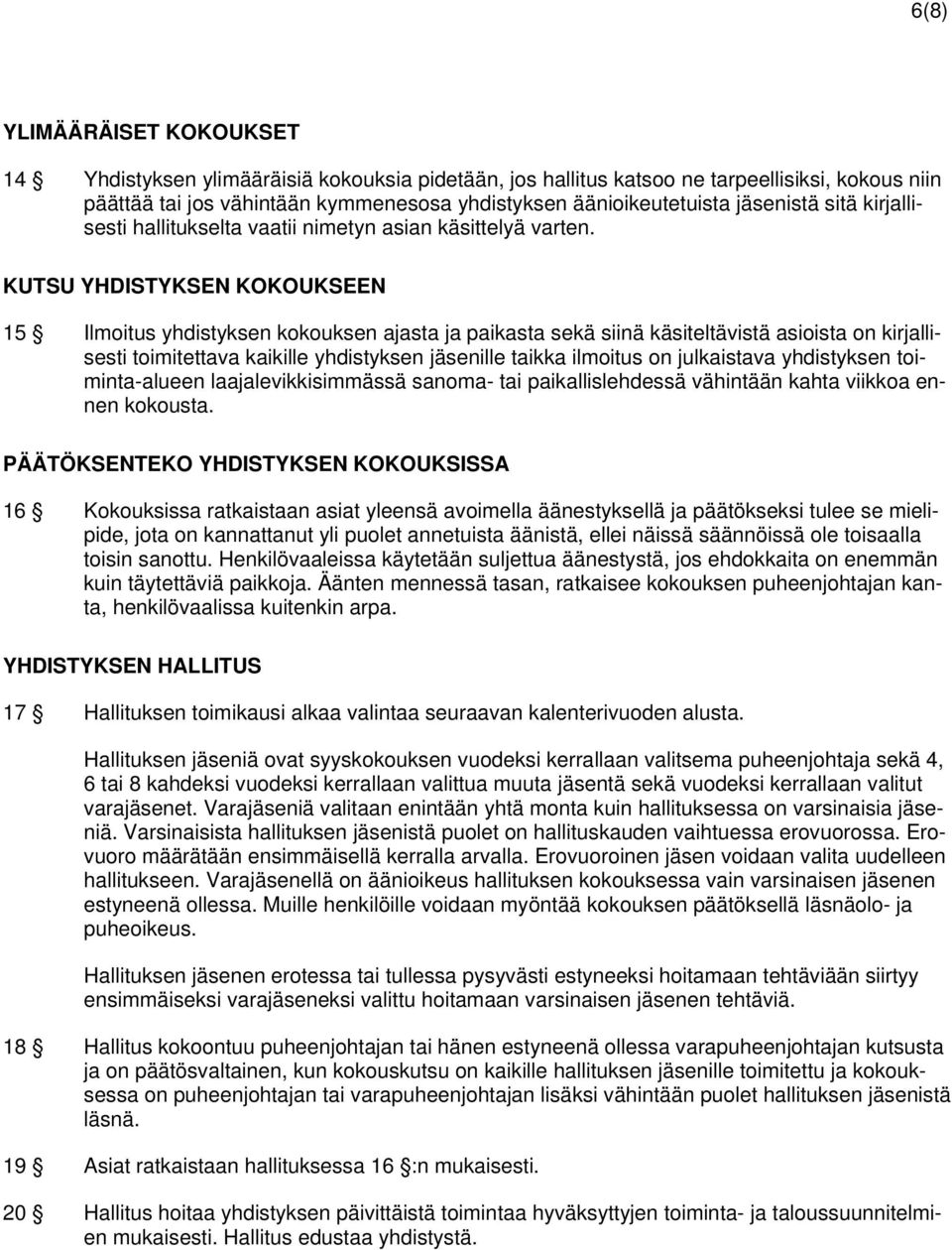 6(8)

YLIMÄÄRÄISET KOKOUKSET

14 § Yhdistyksen ylimääräisiä kokouksia pidetään, jos hallitus katsoo ne tarpeellisiksi, kokous niin päättää tai jos vähintään kymmenesosa yhdistyksen äänioikeutetuista jäsenistä sitä kirjallisesti hallitukselta vaatii nimetyn asian käsittelyä varten.

KUTSU YHDISTYKSEN KOKOUKSEEN

15 § Ilmoitus yhdistyksen kokouksen ajasta ja paikasta sekä siinä käsiteltävistä asioista on kirjallisesti toimitettava kaikille yhdistyksen jäsenille taikka ilmoitus on julkaistava yhdistyksen toiminta-alueen laajalevikkisimmässä sanoma- tai paikallislehdessä vähintään kahta viikkoa ennen kokousta.

PÄÄTÖKSENTEKO YHDISTYKSEN KOKOUKSISSA

16 § Kokouksissa ratkaistaan asiat yleensä avoimella äänestyksellä ja päätökseksi tulee se mielipide, jota on kannattanut yli puolet annetuista äänistä, ellei näissä säännöissä ole toisaalla toisin sanottu. Henkilövaaleissa käytetään suljettua äänestystä, jos ehdokkaita on enemmän kuin täytettäviä paikkoja. Äänten mennessä tasan, ratkaisee kokouksen puheenjohtajan kanta, henkilövaalissa kuitenkin arpa.

YHDISTYKSEN HALLITUS

17 § Hallituksen toimikausi alkaa valintaa seuraavan kalenterivuoden alusta.

Hallituksen jäseniä ovat syyskokouksen vuodeksi kerrallaan valitsema puheenjohtaja sekä 4, 6 tai 8 kahdeksi vuodeksi kerrallaan valittua muuta jäsentä sekä vuodeksi kerrallaan valitut varajäsenet. Varajäseniä valitaan enintään yhtä monta kuin hallituksessa on varsinaisia jäseniä. Varsinaisista hallituksen jäsenistä puolet on hallituskauden vaihtuessa erovuorossa. Erovuoro määrätään ensimmäisellä kerralla arvalla. Erovuoroinen jäsen voidaan valita uudelleen hallitukseen. Varajäsenellä on äänioikeus hallituksen kokouksessa vain varsinaisen jäsenen estyneenä ollessa. Muille henkilöille voidaan myöntää kokouksen päätöksellä läsnäolo- ja puheoikeus.

Hallituksen jäsenen erotessa tai tullessa pysyvästi estyneeksi hoitamaan tehtäviään siirtyy ensimmäiseksi varajäseneksi valittu hoitamaan varsinaisen jäsenen tehtäviä.

18 § Hallitus kokoontuu puheenjohtajan tai hänen estyneenä ollessa varapuheenjohtajan kutsusta ja on päätösvaltainen, kun kokouskutsu on kaikille hallituksen jäsenille toimitettu ja kokouksessa on puheenjohtajan tai varapuheenjohtajan lisäksi vähintään puolet hallituksen jäsenistä läsnä.

19 § Asiat ratkaistaan hallituksessa 16 §:n mukaisesti.

20 § Hallitus hoitaa yhdistyksen päivittäistä toimintaa hyväksyttyjen toiminta- ja taloussuunnitelmien mukaisesti. Hallitus edustaa yhdistystä.